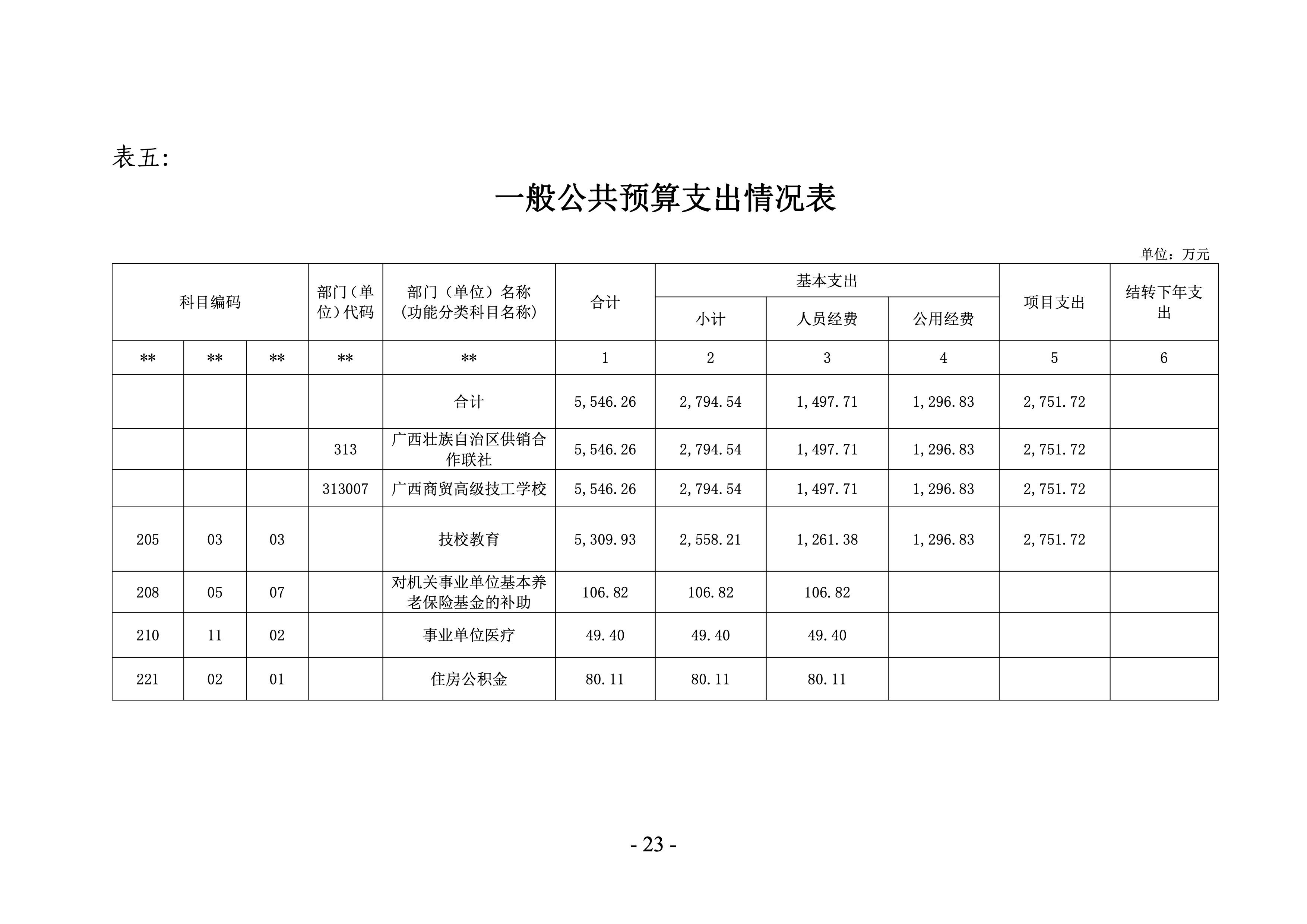 表五:

一般公共预算支出情况表

单位：万元

| 科目编码 | | | 部门（单位）代码 | 部门（单位）名称（功能分类科目名称） | 合计 | 基本支出 小计 | 基本支出 人员经费 | 基本支出 公用经费 | 项目支出 | 结转下年支出 |
|---|---|---|---|---|---|---|---|---|---|---|
| ** | ** | ** | ** | ** | 1 | 2 | 3 | 4 | 5 | 6 |
| | | | | 合计 | 5,546.26 | 2,794.54 | 1,497.71 | 1,296.83 | 2,751.72 | |
| | | | 313 | 广西壮族自治区供销合作联社 | 5,546.26 | 2,794.54 | 1,497.71 | 1,296.83 | 2,751.72 | |
| | | | 313007 | 广西商贸高级技工学校 | 5,546.26 | 2,794.54 | 1,497.71 | 1,296.83 | 2,751.72 | |
| 205 | 03 | 03 | | 技校教育 | 5,309.93 | 2,558.21 | 1,261.38 | 1,296.83 | 2,751.72 | |
| 208 | 05 | 07 | | 对机关事业单位基本养老保险基金的补助 | 106.82 | 106.82 | 106.82 | | | |
| 210 | 11 | 02 | | 事业单位医疗 | 49.40 | 49.40 | 49.40 | | | |
| 221 | 02 | 01 | | 住房公积金 | 80.11 | 80.11 | 80.11 | | | |

- 23 -